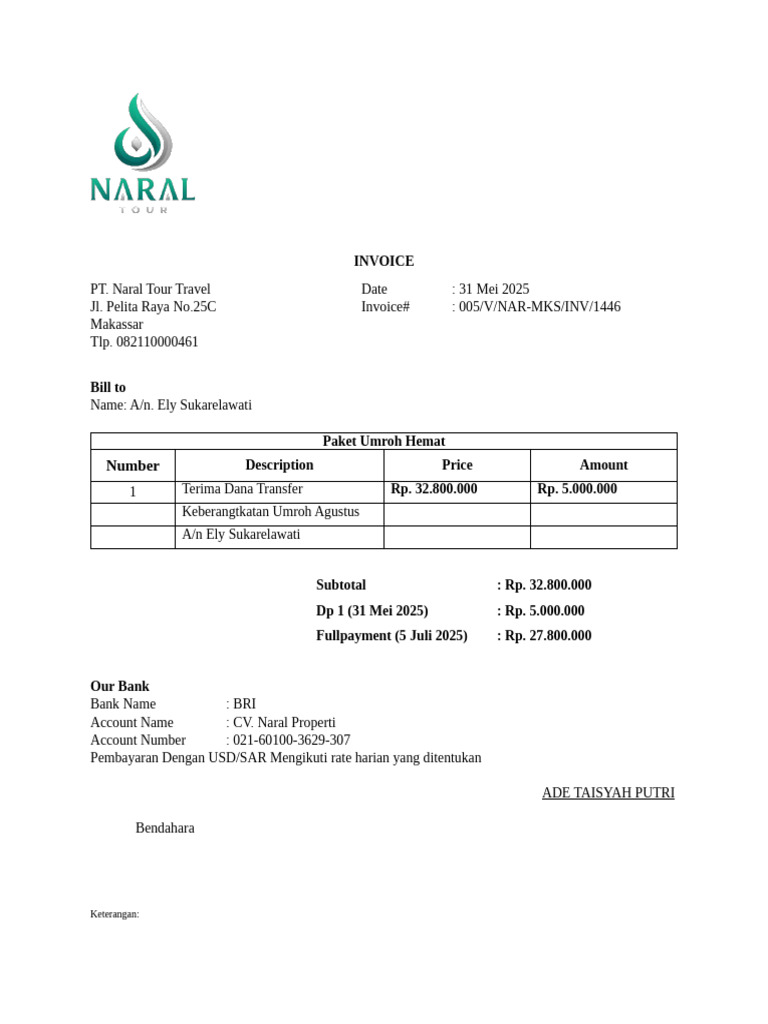 NARAL
TOUR

INVOICE

PT. Naral Tour Travel
Jl. Pelita Raya No.25C
Makassar
Tlp. 082110000461

Date : 31 Mei 2025
Invoice# : 005/V/NAR-MKS/INV/1446

Bill to
Name: A/n. Ely Sukarelawati

| Paket Umroh Hemat | | | |
|---|---|---|---|
| Number | Description | Price | Amount |
| 1 | Terima Dana Transfer | Rp. 32.800.000 | Rp. 5.000.000 |
| | Keberangtkatan Umroh Agustus | | |
| | A/n Ely Sukarelawati | | |

Subtotal : Rp. 32.800.000
Dp 1 (31 Mei 2025) : Rp. 5.000.000
Fullpayment (5 Juli 2025) : Rp. 27.800.000

Our Bank
Bank Name : BRI
Account Name : CV. Naral Properti
Account Number : 021-60100-3629-307
Pembayaran Dengan USD/SAR Mengikuti rate harian yang ditentukan

ADE TAISYAH PUTRI

Bendahara

Keterangan: